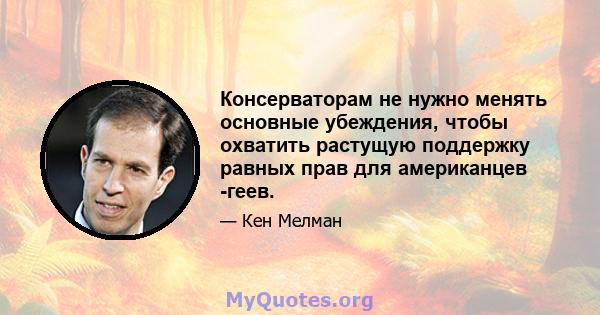 Консерваторам не нужно менять основные убеждения, чтобы охватить растущую поддержку равных прав для американцев -геев.

— Кен Мелман

MyQuotes.org